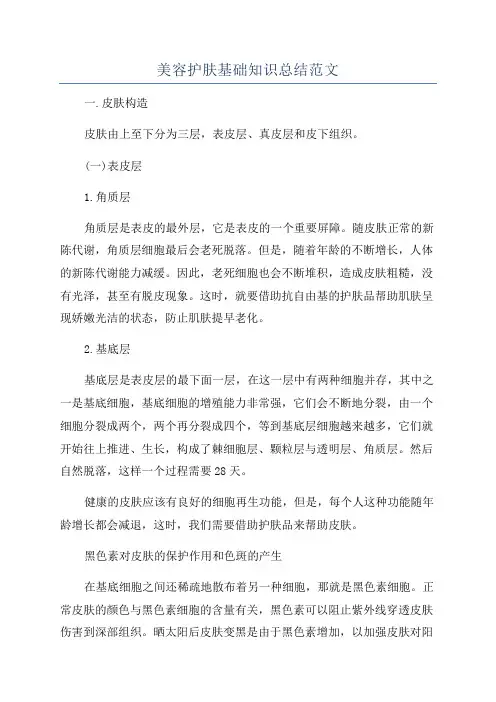 美容护肤基础知识总结范文

一.皮肤构造

皮肤由上至下分为三层，表皮层、真皮层和皮下组织。

(一)表皮层

1.角质层

角质层是表皮的最外层，它是表皮的一个重要屏障。随皮肤正常的新陈代谢，角质层细胞最后会老死脱落。但是，随着年龄的不断增长，人体的新陈代谢能力减缓。因此，老死细胞也会不断堆积，造成皮肤粗糙，没有光泽，甚至有脱皮现象。这时，就要借助抗自由基的护肤品帮助肌肤呈现娇嫩光洁的状态，防止肌肤提早老化。

2.基底层

基底层是表皮层的最下面一层，在这一层中有两种细胞并存，其中之一是基底细胞，基底细胞的增殖能力非常强，它们会不断地分裂，由一个细胞分裂成两个，两个再分裂成四个，等到基底层细胞越来越多，它们就开始往上推进、生长，构成了棘细胞层、颗粒层与透明层、角质层。然后自然脱落，这样一个过程需要28天。

健康的皮肤应该有良好的细胞再生功能，但是，每个人这种功能随年龄增长都会减退，这时，我们需要借助护肤品来帮助皮肤。

黑色素对皮肤的保护作用和色斑的产生

在基底细胞之间还稀疏地散布着另一种细胞，那就是黑色素细胞。正常皮肤的颜色与黑色素细胞的含量有关，黑色素可以阻止紫外线穿透皮肤伤害到深部组织。晒太阳后皮肤变黑是由于黑色素增加，以加强皮肤对阳